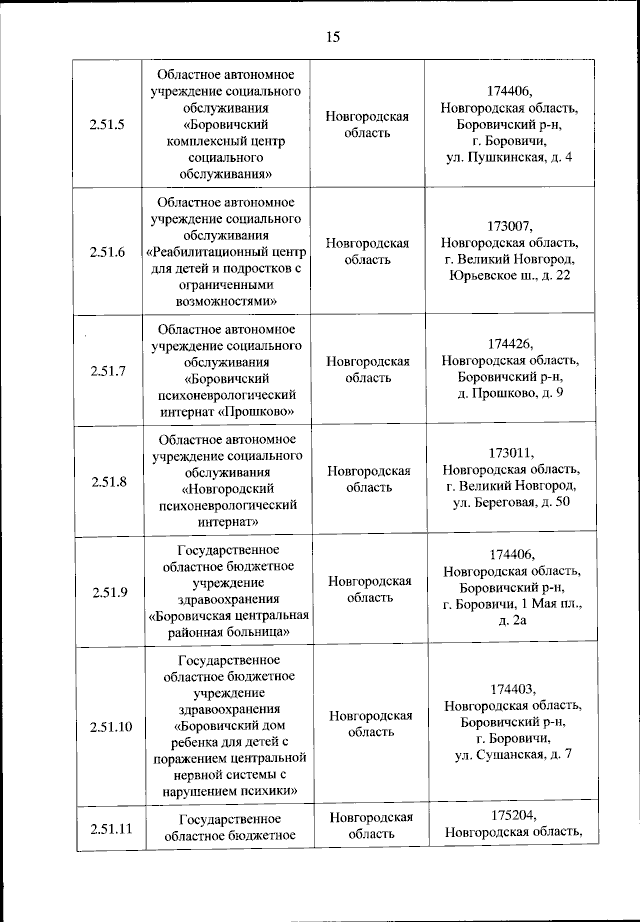 15

| | | | |
|---|---|---|---|
| 2.51.5 | Областное автономное учреждение социального обслуживания «Боровичский комплексный центр социального обслуживания» | Новгородская область | 174406, Новгородская область, Боровичский р-н, г. Боровичи, ул. Пушкинская, д. 4 |
| 2.51.6 | Областное автономное учреждение социального обслуживания «Реабилитационный центр для детей и подростков с ограниченными возможностями» | Новгородская область | 173007, Новгородская область, г. Великий Новгород, Юрьевское ш., д. 22 |
| 2.51.7 | Областное автономное учреждение социального обслуживания «Боровичский психоневрологический интернат «Прошково» | Новгородская область | 174426, Новгородская область, Боровичский р-н, д. Прошково, д. 9 |
| 2.51.8 | Областное автономное учреждение социального обслуживания «Новгородский психоневрологический интернат» | Новгородская область | 173011, Новгородская область, г. Великий Новгород, ул. Береговая, д. 50 |
| 2.51.9 | Государственное областное бюджетное учреждение здравоохранения «Боровичская центральная районная больница» | Новгородская область | 174406, Новгородская область, Боровичский р-н, г. Боровичи, 1 Мая пл., д. 2а |
| 2.51.10 | Государственное областное бюджетное учреждение здравоохранения «Боровичский дом ребенка для детей с поражением центральной нервной системы с нарушением психики» | Новгородская область | 174403, Новгородская область, Боровичский р-н, г. Боровичи, ул. Сушанская, д. 7 |
| 2.51.11 | Государственное областное бюджетное | Новгородская область | 175204, Новгородская область, |